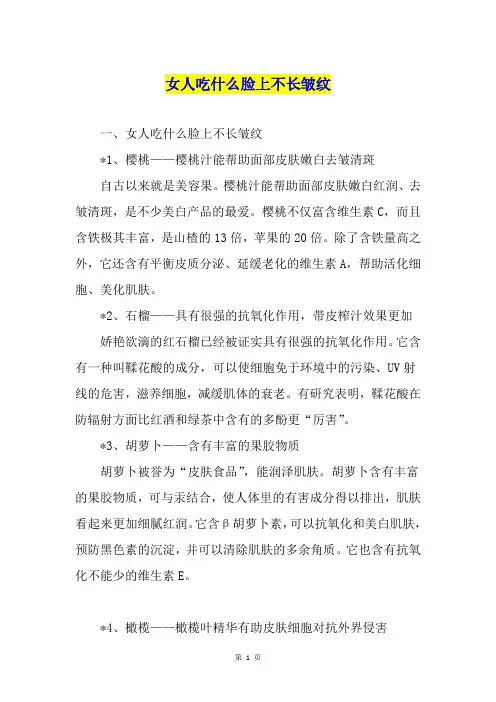 女人吃什么脸上不长皱纹

一、女人吃什么脸上不长皱纹

*1、樱桃——樱桃汁能帮助面部皮肤嫩白去皱清斑

自古以来就是美容果。樱桃汁能帮助面部皮肤嫩白红润、去皱清斑，是不少美白产品的最爱。樱桃不仅富含维生素 C，而且含铁极其丰富，是山楂的 13 倍，苹果的 20 倍。除了含铁量高之外，它还含有平衡皮质分泌、延缓老化的维生素 A，帮助活化细胞、美化肌肤。

*2、石榴——具有很强的抗氧化作用，带皮榨汁效果更加

娇艳欲滴的红石榴已经被证实具有很强的抗氧化作用。它含有一种叫鞣花酸的成分，可以使细胞免于环境中的污染、UV 射线的危害，滋养细胞，减缓肌体的衰老。有研究表明，鞣花酸在防辐射方面比红酒和绿茶中含有的多酚更“厉害”。

*3、胡萝卜——含有丰富的果胶物质

胡萝卜被誉为“皮肤食品”，能润泽肌肤。胡萝卜含有丰富的果胶物质，可与汞结合，使人体里的有害成分得以排出，肌肤看起来更加细腻红润。它含β胡萝卜素，可以抗氧化和美白肌肤，预防黑色素的沉淀，并可以清除肌肤的多余角质。它也含有抗氧化不能少的维生素 E。

*4、橄榄——橄榄叶精华有助皮肤细胞对抗外界侵害

第 1 页